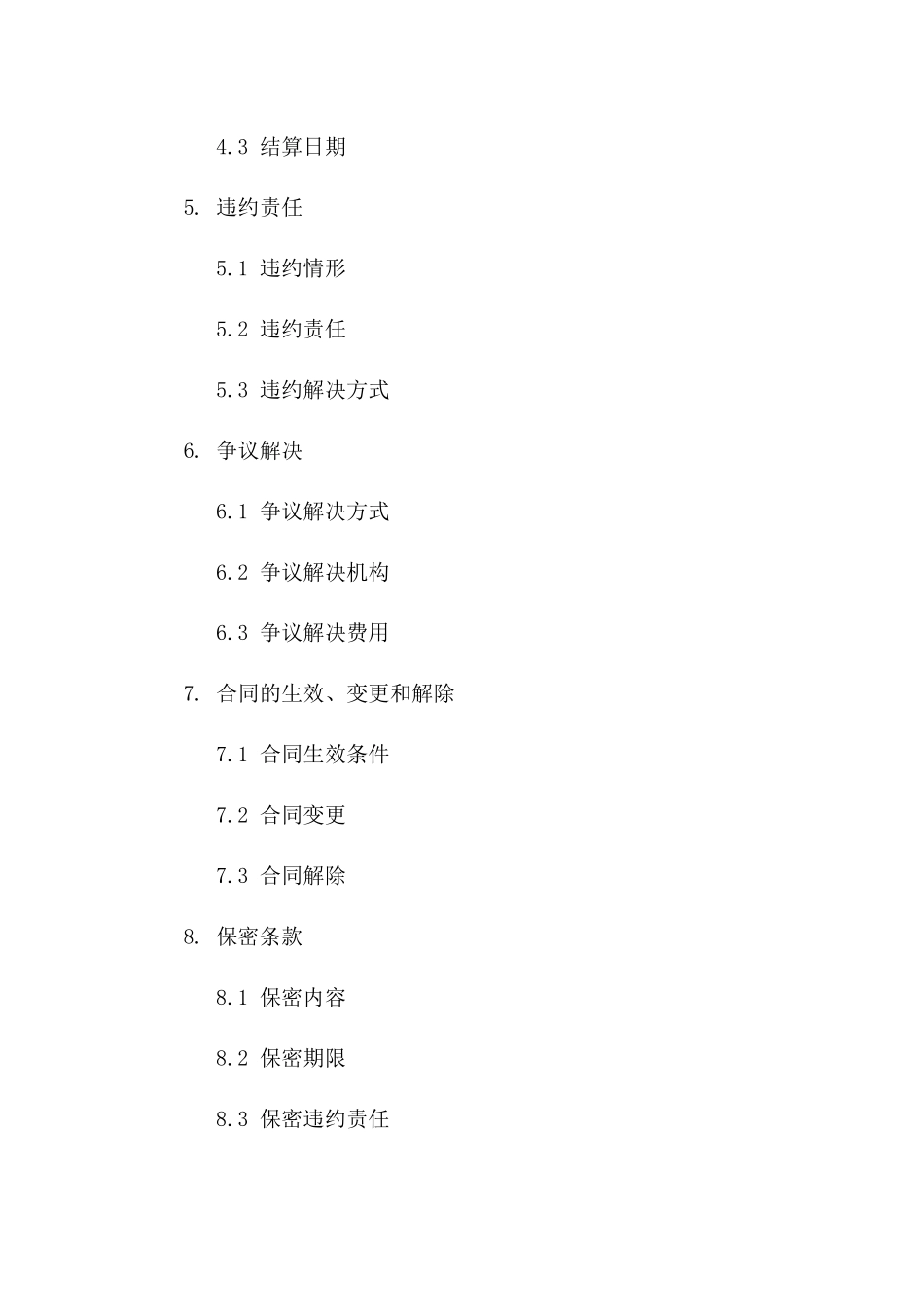 4.3 结算日期

5. 违约责任

5.1 违约情形

5.2 违约责任

5.3 违约解决方式

6. 争议解决

6.1 争议解决方式

6.2 争议解决机构

6.3 争议解决费用

7. 合同的生效、变更和解除

7.1 合同生效条件

7.2 合同变更

7.3 合同解除

8. 保密条款

8.1 保密内容

8.2 保密期限

8.3 保密违约责任